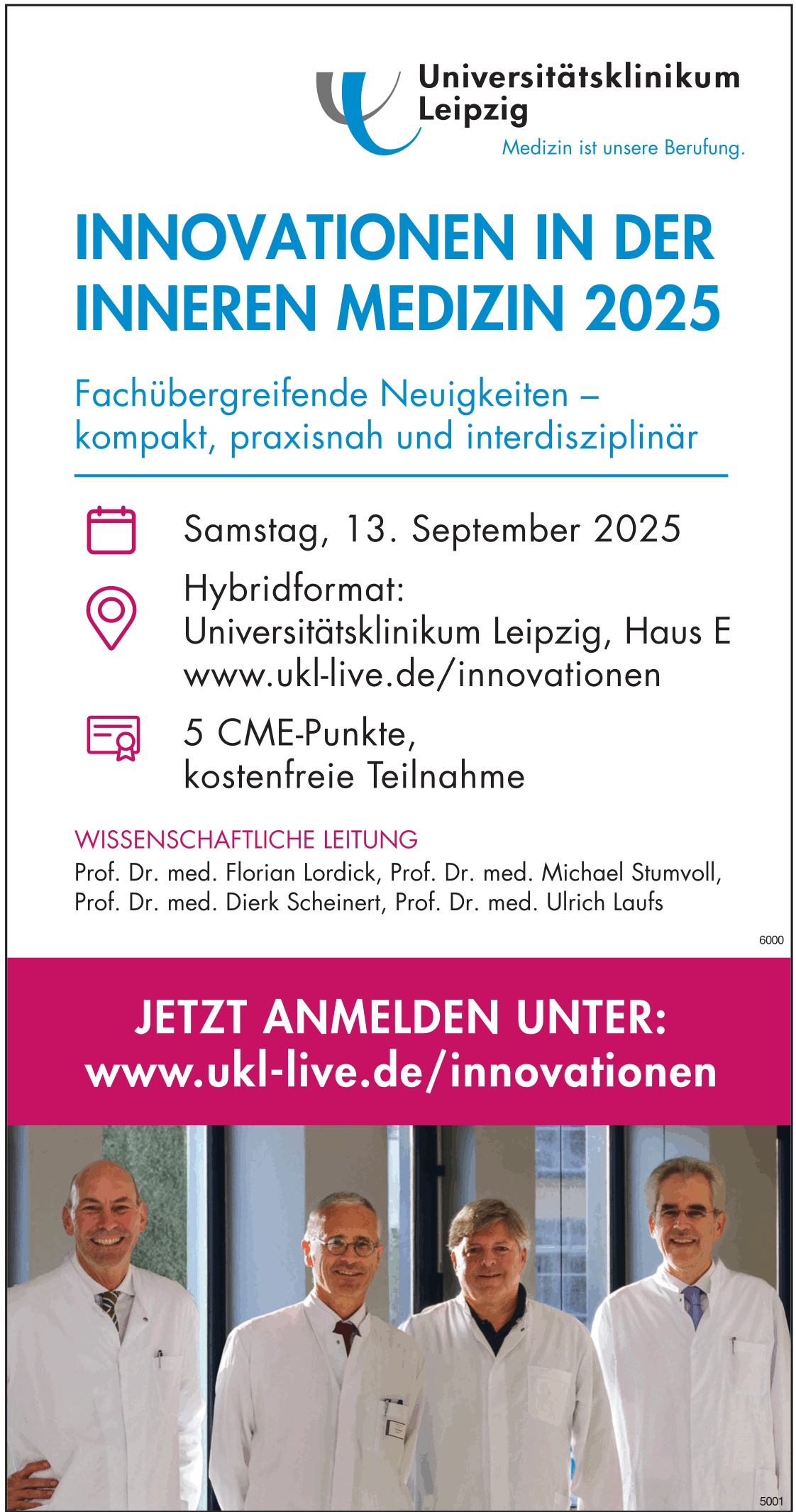 Universitätsklinikum Leipzig
Medizin ist unsere Berufung.

INNOVATIONEN IN DER INNEREN MEDIZIN 2025

Fachübergreifende Neuigkeiten – kompakt, praxisnah und interdisziplinär

Samstag, 13. September 2025

Hybridformat:
Universitätsklinikum Leipzig, Haus E
www.ukl-live.de/innovationen

5 CME-Punkte,
kostenfreie Teilnahme

WISSENSCHAFTLICHE LEITUNG
Prof. Dr. med. Florian Lordick, Prof. Dr. med. Michael Stumvoll, Prof. Dr. med. Dierk Scheinert, Prof. Dr. med. Ulrich Laufs

6000

JETZT ANMELDEN UNTER:
www.ukl-live.de/innovationen

5001